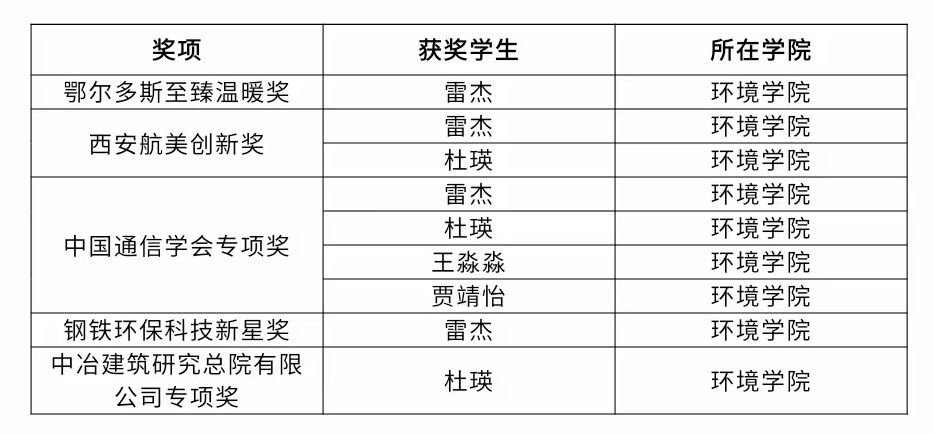 | 奖项 | 获奖学生 | 所在学院 |
|---|---|---|
| 鄂尔多斯至臻温暖奖 | 雷杰 | 环境学院 |
| 西安航美创新奖 | 雷杰 | 环境学院 |
|  | 杜瑛 | 环境学院 |
| 中国通信学会专项奖 | 雷杰 | 环境学院 |
|  | 杜瑛 | 环境学院 |
|  | 王淼淼 | 环境学院 |
|  | 贾靖怡 | 环境学院 |
| 钢铁环保科技新星奖 | 雷杰 | 环境学院 |
| 中冶建筑研究总院有限公司专项奖 | 杜瑛 | 环境学院 |